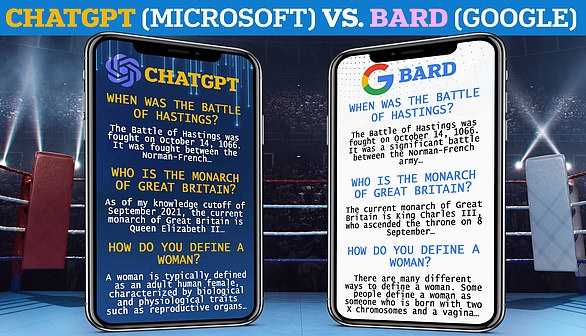 CHATGPT (MICROSOFT) VS. BARD (GOOGLE)

CHATGPT

WHEN WAS THE BATTLE OF HASTINGS?

The Battle of Hastings was fought on October 14, 1066. It was fought between the Norman-French…

WHO IS THE MONARCH OF GREAT BRITAIN?

As of my knowledge cutoff of September 2021, the current monarch of Great Britain is Queen Elizabeth II…

HOW DO YOU DEFINE A WOMAN?

A woman is typically defined as an adult human female, characterized by biological and physiological traits such as reproductive organs…

BARD

WHEN WAS THE BATTLE OF HASTINGS?

The Battle of Hastings was fought on October 14, 1066. It was a significant battle between the Norman-French army…

WHO IS THE MONARCH OF GREAT BRITAIN?

The current monarch of Great Britain is King Charles III, who ascended the throne on 8 September…

HOW DO YOU DEFINE A WOMAN?

There are many different ways to define a woman. Some people define a woman as someone who is born with two X chromosomes and a vagina…